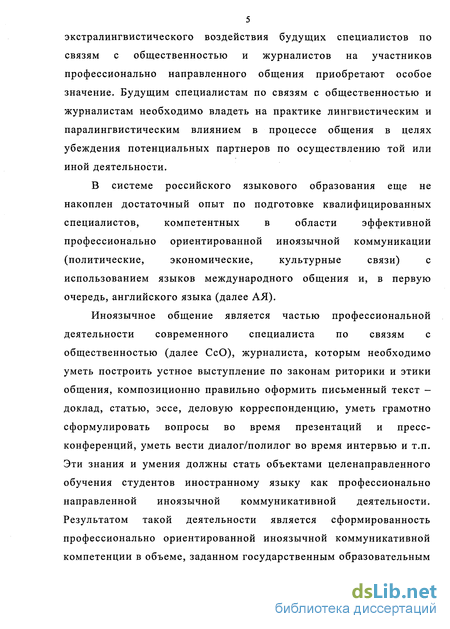 5

экстралингвистического воздействия будущих специалистов по связям с общественностью и журналистов на участников профессионально направленного общения приобретают особое значение. Будущим специалистам по связям с общественностью и журналистам необходимо владеть на практике лингвистическим и паралингвистическим влиянием в процессе общения в целях убеждения потенциальных партнеров по осуществлению той или иной деятельности.

В системе российского языкового образования еще не накоплен достаточный опыт по подготовке квалифицированных специалистов, компетентных в области эффективной профессионально ориентированной иноязычной коммуникации (политические, экономические, культурные связи) с использованием языков международного общения и, в первую очередь, английского языка (далее АЯ).

Иноязычное общение является частью профессиональной деятельности современного специалиста по связям с общественностью (далее СсО), журналиста, которым необходимо уметь построить устное выступление по законам риторики и этики общения, композиционно правильно оформить письменный текст – доклад, статью, эссе, деловую корреспонденцию, уметь грамотно сформулировать вопросы во время презентаций и пресс-конференций, уметь вести диалог/полилог во время интервью и т.п. Эти знания и умения должны стать объектами целенаправленного обучения студентов иностранному языку как профессионально направленной иноязычной коммуникативной деятельности. Результатом такой деятельности является сформированность профессионально ориентированной иноязычной коммуникативной компетенции в объеме, заданном государственным образовательным

dsLib.net
библиотека диссертаций